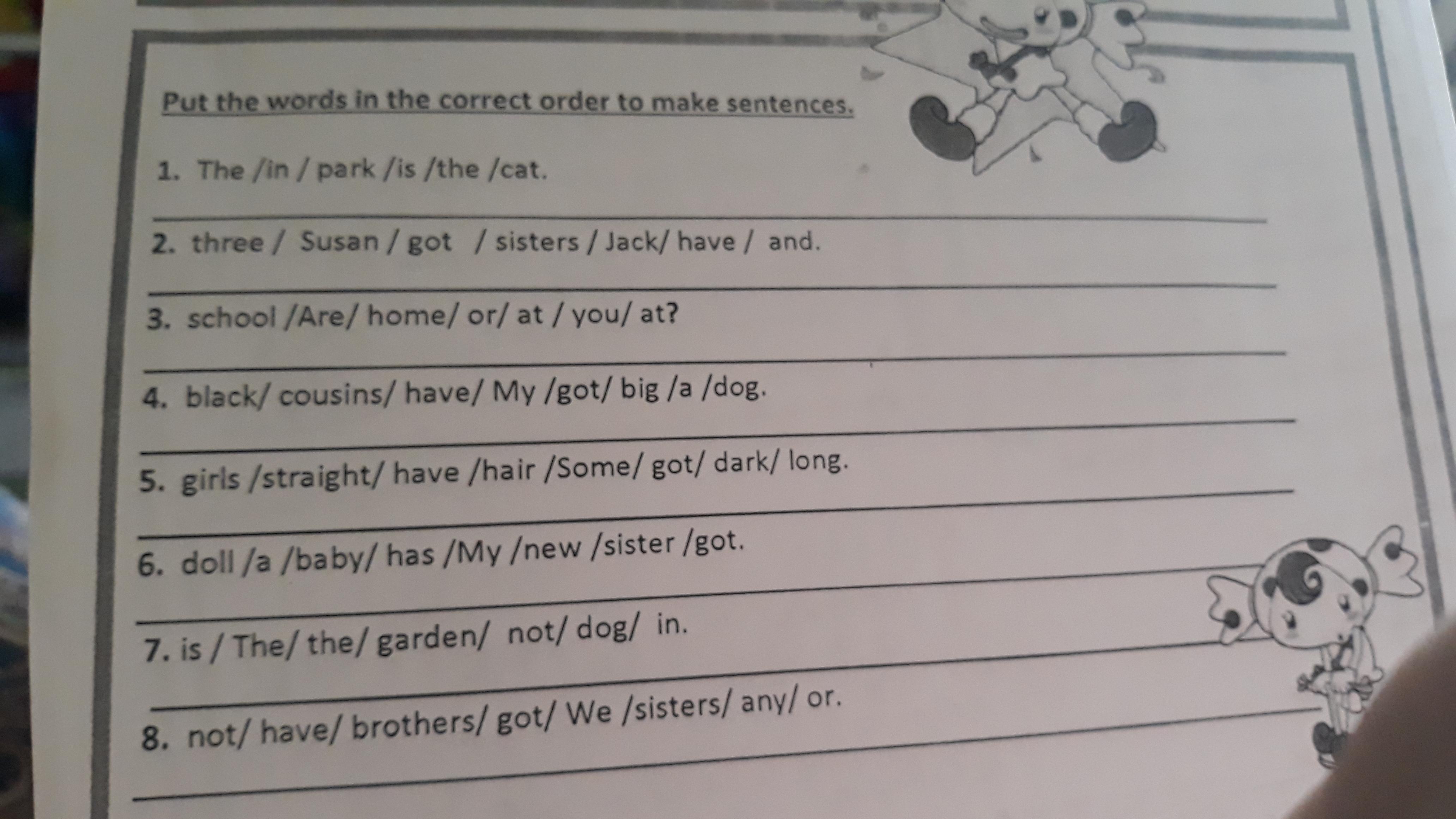 Put the words in the correct order to make sentences.

1. The /in / park /is /the /cat.

____

2. three / Susan / got / sisters / Jack/ have / and.

____

3. school /Are/ home/ or/ at / you/ at?

____

4. black/ cousins/ have/ My /got/ big /a /dog.

____

5. girls /straight/ have /hair /Some/ got/ dark/ long.

____

6. doll /a /baby/ has /My /new /sister /got.

____

7. is / The/ the/ garden/ not/ dog/ in.

____

8. not/ have/ brothers/ got/ We /sisters/ any/ or.

____